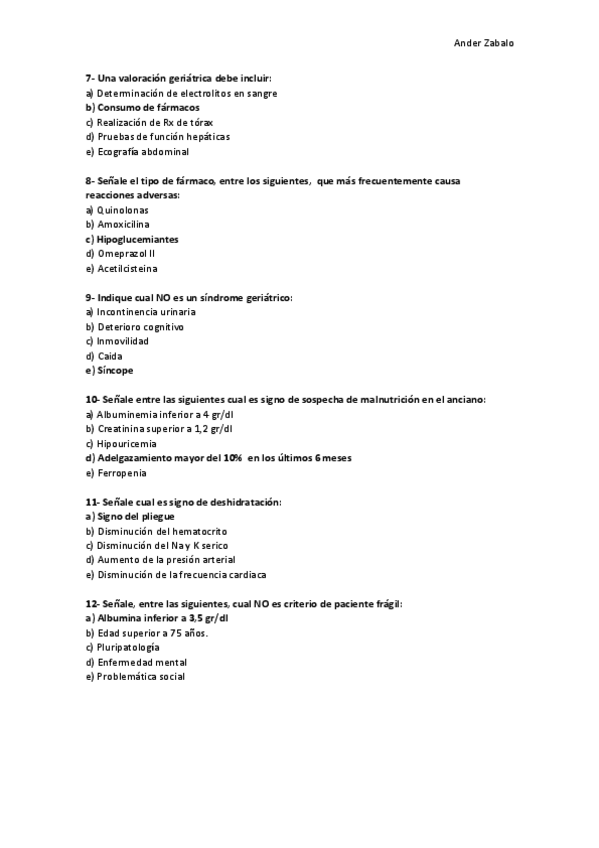 Ander Zabalo

7- Una valoración geriátrica debe incluir:
a) Determinación de electrolitos en sangre
b) Consumo de fármacos
c) Realización de Rx de tórax
d) Pruebas de función hepáticas
e) Ecografía abdominal

8- Señale el tipo de fármaco, entre los siguientes, que más frecuentemente causa reacciones adversas:
a) Quinolonas
b) Amoxicilina
c) Hipoglucemiantes
d) Omeprazol II
e) Acetilcisteina

9- Indique cual NO es un síndrome geriátrico:
a) Incontinencia urinaria
b) Deterioro cognitivo
c) Inmovilidad
d) Caida
e) Síncope

10- Señale entre las siguientes cual es signo de sospecha de malnutrición en el anciano:
a) Albuminemia inferior a 4 gr/dl
b) Creatinina superior a 1,2 gr/dl
c) Hipouricemia
d) Adelgazamiento mayor del 10% en los últimos 6 meses
e) Ferropenia

11- Señale cual es signo de deshidratación:
a) Signo del pliegue
b) Disminución del hematocrito
c) Disminución del Na y K serico
d) Aumento de la presión arterial
e) Disminución de la frecuencia cardiaca

12- Señale, entre las siguientes, cual NO es criterio de paciente frágil:
a) Albumina inferior a 3,5 gr/dl
b) Edad superior a 75 años.
c) Pluripatología
d) Enfermedad mental
e) Problemática social